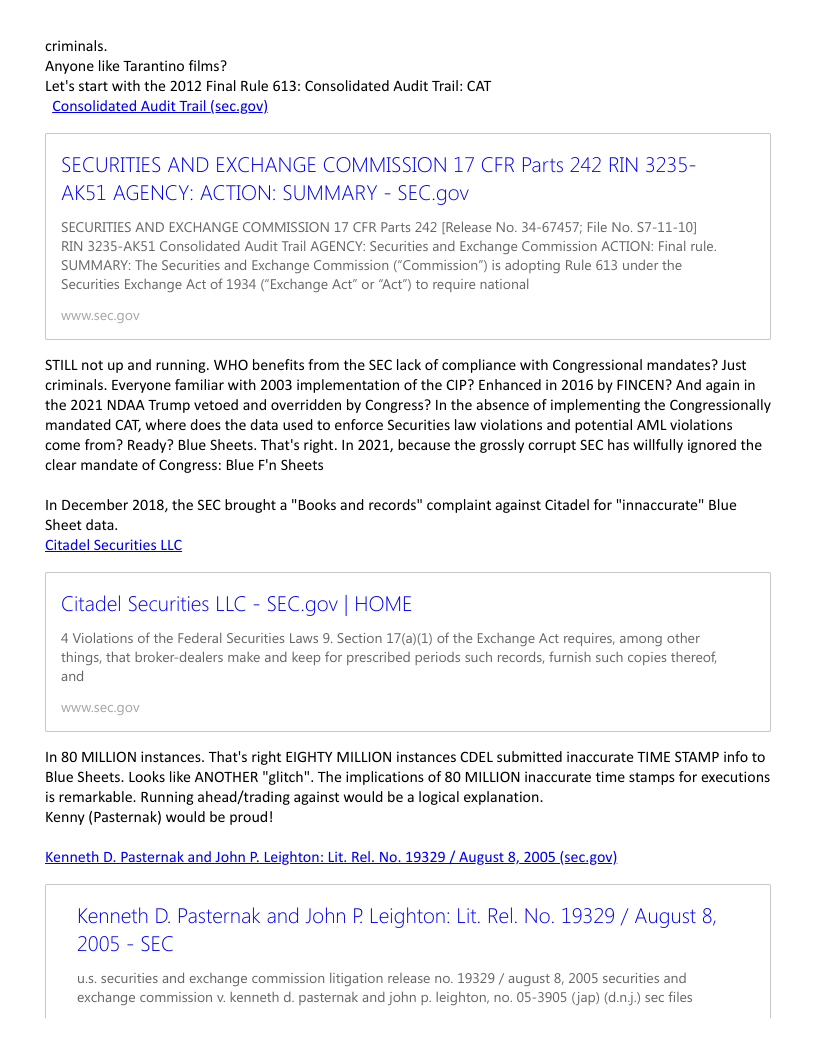 criminals.
Anyone like Tarantino films?
Let's start with the 2012 Final Rule 613: Consolidated Audit Trail: CAT
Consolidated Audit Trail (sec.gov)

SECURITIES AND EXCHANGE COMMISSION 17 CFR Parts 242 RIN 3235-AK51 AGENCY: ACTION: SUMMARY - SEC.gov

SECURITIES AND EXCHANGE COMMISSION 17 CFR Parts 242 [Release No. 34-67457; File No. S7-11-10] RIN 3235-AK51 Consolidated Audit Trail AGENCY: Securities and Exchange Commission ACTION: Final rule. SUMMARY: The Securities and Exchange Commission ("Commission") is adopting Rule 613 under the Securities Exchange Act of 1934 ("Exchange Act" or "Act") to require national

www.sec.gov

STILL not up and running. WHO benefits from the SEC lack of compliance with Congressional mandates? Just criminals. Everyone familiar with 2003 implementation of the CIP? Enhanced in 2016 by FINCEN? And again in the 2021 NDAA Trump vetoed and overridden by Congress? In the absence of implementing the Congressionally mandated CAT, where does the data used to enforce Securities law violations and potential AML violations come from? Ready? Blue Sheets. That's right. In 2021, because the grossly corrupt SEC has willfully ignored the clear mandate of Congress: Blue F'n Sheets

In December 2018, the SEC brought a "Books and records" complaint against Citadel for "innaccurate" Blue Sheet data.
Citadel Securities LLC

Citadel Securities LLC - SEC.gov | HOME

4 Violations of the Federal Securities Laws 9. Section 17(a)(1) of the Exchange Act requires, among other things, that broker-dealers make and keep for prescribed periods such records, furnish such copies thereof, and

www.sec.gov

In 80 MILLION instances. That's right EIGHTY MILLION instances CDEL submitted inaccurate TIME STAMP info to Blue Sheets. Looks like ANOTHER "glitch". The implications of 80 MILLION inaccurate time stamps for executions is remarkable. Running ahead/trading against would be a logical explanation.
Kenny (Pasternak) would be proud!

Kenneth D. Pasternak and John P. Leighton: Lit. Rel. No. 19329 / August 8, 2005 (sec.gov)

Kenneth D. Pasternak and John P. Leighton: Lit. Rel. No. 19329 / August 8, 2005 - SEC

u.s. securities and exchange commission litigation release no. 19329 / august 8, 2005 securities and exchange commission v. kenneth d. pasternak and john p. leighton, no. 05-3905 (jap) (d.n.j.) sec files